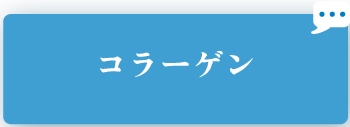 コラーゲン